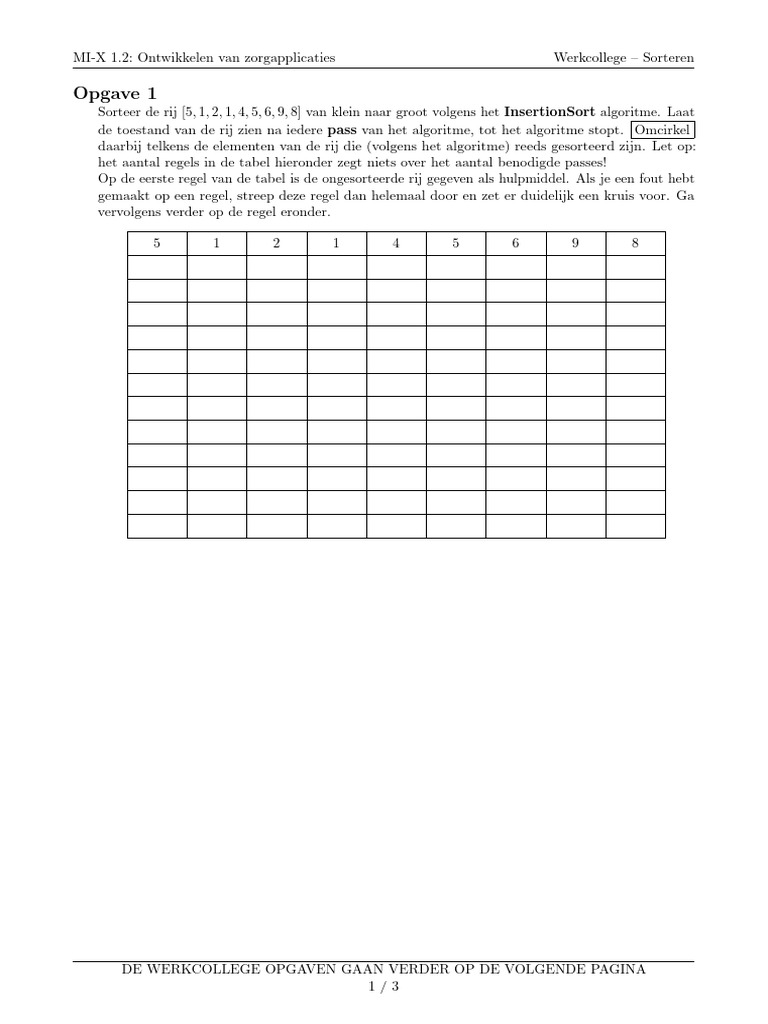 MI-X 1.2: Ontwikkelen van zorgapplicaties Werkcollege – Sorteren

Opgave 1

Sorteer de rij $[5, 1, 2, 1, 4, 5, 6, 9, 8]$ van klein naar groot volgens het InsertionSort algoritme. Laat de toestand van de rij zien na iedere pass van het algoritme, tot het algoritme stopt. Omcirkel daarbij telkens de elementen van de rij die (volgens het algoritme) reeds gesorteerd zijn. Let op: het aantal regels in de tabel hieronder zegt niets over het aantal benodigde passes!
Op de eerste regel van de tabel is de ongesorteerde rij gegeven als hulpmiddel. Als je een fout hebt gemaakt op een regel, streep deze regel dan helemaal door en zet er duidelijk een kruis voor. Ga vervolgens verder op de regel eronder.

| 5 | 1 | 2 | 1 | 4 | 5 | 6 | 9 | 8 |
|---|---|---|---|---|---|---|---|---|
| | | | | | | | | |
| | | | | | | | | |
| | | | | | | | | |
| | | | | | | | | |
| | | | | | | | | |
| | | | | | | | | |
| | | | | | | | | |
| | | | | | | | | |
| | | | | | | | | |
| | | | | | | | | |
| | | | | | | | | |
| | | | | | | | | |

DE WERKCOLLEGE OPGAVEN GAAN VERDER OP DE VOLGENDE PAGINA
1 / 3